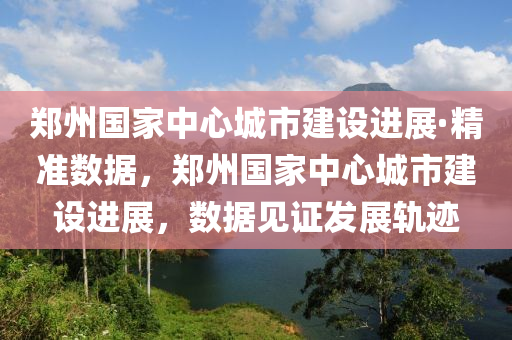 郑州国家中心城市建设进展·精准数据，郑州国家中心城市建设进展，数据见证发展轨迹